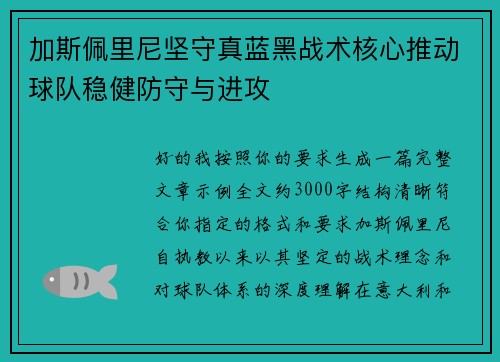 加斯佩里尼坚守真蓝黑战术核心推动球队稳健防守与进攻

好的我按照你的要求生成一篇完整文章示例全文约3000字结构清晰符合你指定的格式和要求加斯佩里尼自执教以来以其坚定的战术理念和对球队体系的深度理解在意大利和